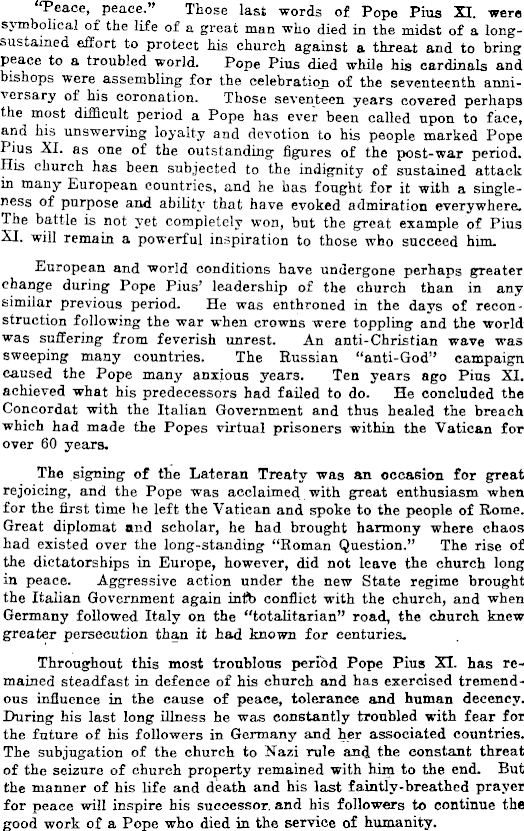 "Peace, peace." Those last words of Pope Pius XI. were symbolical of the life of a great man who died in the midst of a long-sustained effort to protect his church against a threat and to bring peace to a troubled world. Pope Pius died while his cardinals and bishops were assembling for the celebration of the seventeenth anniversary of his coronation. Those seventeen years covered perhaps the most difficult period a Pope has ever been called upon to face, and his unswerving loyalty and devotion to his people marked Pope Pius XI. as one of the outstanding figures of the post-war period. His church has been subjected to the indignity of sustained attack in many European countries, and he has fought for it with a singleness of purpose and ability that have evoked admiration everywhere. The battle is not yet completely won, but the great example of Pius XI. will remain a powerful inspiration to those who succeed him.

European and world conditions have undergone perhaps greater change during Pope Pius' leadership of the church than in any similar previous period. He was enthroned in the days of reconstruction following the war when crowns were toppling and the world was suffering from feverish unrest. An anti-Christian wave was sweeping many countries. The Russian "anti-God" campaign caused the Pope many anxious years. Ten years ago Pius XI. achieved what his predecessors had failed to do. He concluded the Concordat with the Italian Government and thus healed the breach which had made the Popes virtual prisoners within the Vatican for over 60 years.

The signing of the Lateran Treaty was an occasion for great rejoicing, and the Pope was acclaimed with great enthusiasm when for the first time he left the Vatican and spoke to the people of Rome. Great diplomat and scholar, he had brought harmony where chaos had existed over the long-standing "Roman Question." The rise of the dictatorships in Europe, however, did not leave the church long in peace. Aggressive action under the new State regime brought the Italian Government again into conflict with the church, and when Germany followed Italy on the "totalitarian" road, the church knew greater persecution than it had known for centuries.

Throughout this most troublous period Pope Pius XI. has remained steadfast in defence of his church and has exercised tremendous influence in the cause of peace, tolerance and human decency. During his last long illness he was constantly troubled with fear for the future of his followers in Germany and her associated countries. The subjugation of the church to Nazi rule and the constant threat of the seizure of church property remained with him to the end. But the manner of his life and death and his last faintly-breathed prayer for peace will inspire his successor and his followers to continue the good work of a Pope who died in the service of humanity.